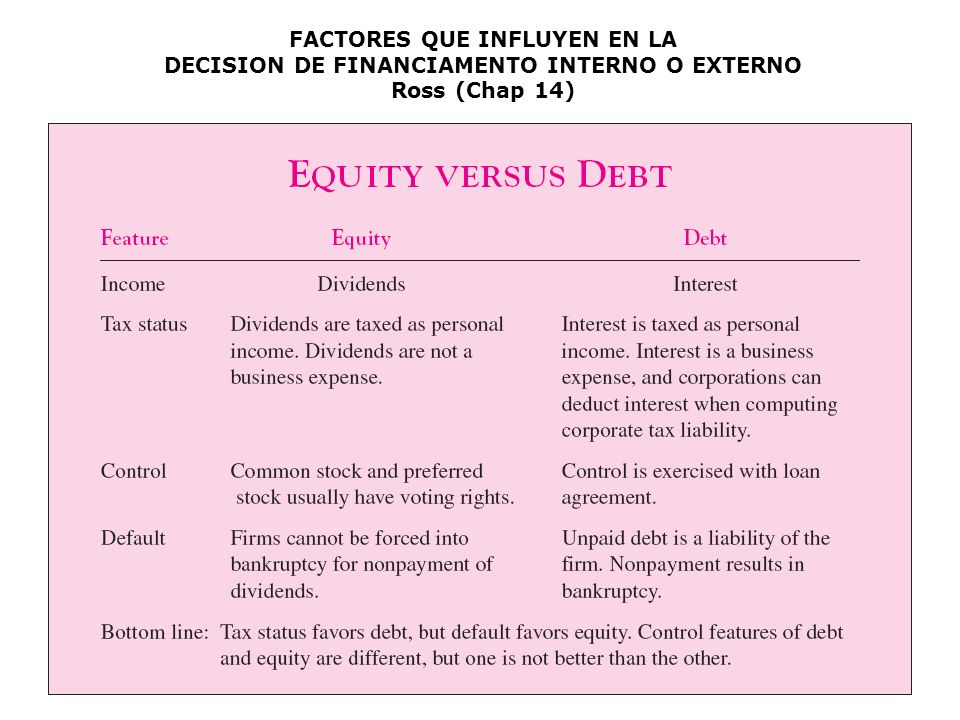 FACTORES QUE INFLUYEN EN LA
DECISION DE FINANCIAMENTO INTERNO O EXTERNO
Ross (Chap 14)

EQUITY VERSUS DEBT

| Feature | Equity | Debt |
|---|---|---|
| Income | Dividends | Interest |
| Tax status | Dividends are taxed as personal income. Dividends are not a business expense. | Interest is taxed as personal income. Interest is a business expense, and corporations can deduct interest when computing corporate tax liability. |
| Control | Common stock and preferred stock usually have voting rights. | Control is exercised with loan agreement. |
| Default | Firms cannot be forced into bankruptcy for nonpayment of dividends. | Unpaid debt is a liability of the firm. Nonpayment results in bankruptcy. |

Bottom line: Tax status favors debt, but default favors equity. Control features of debt and equity are different, but one is not better than the other.